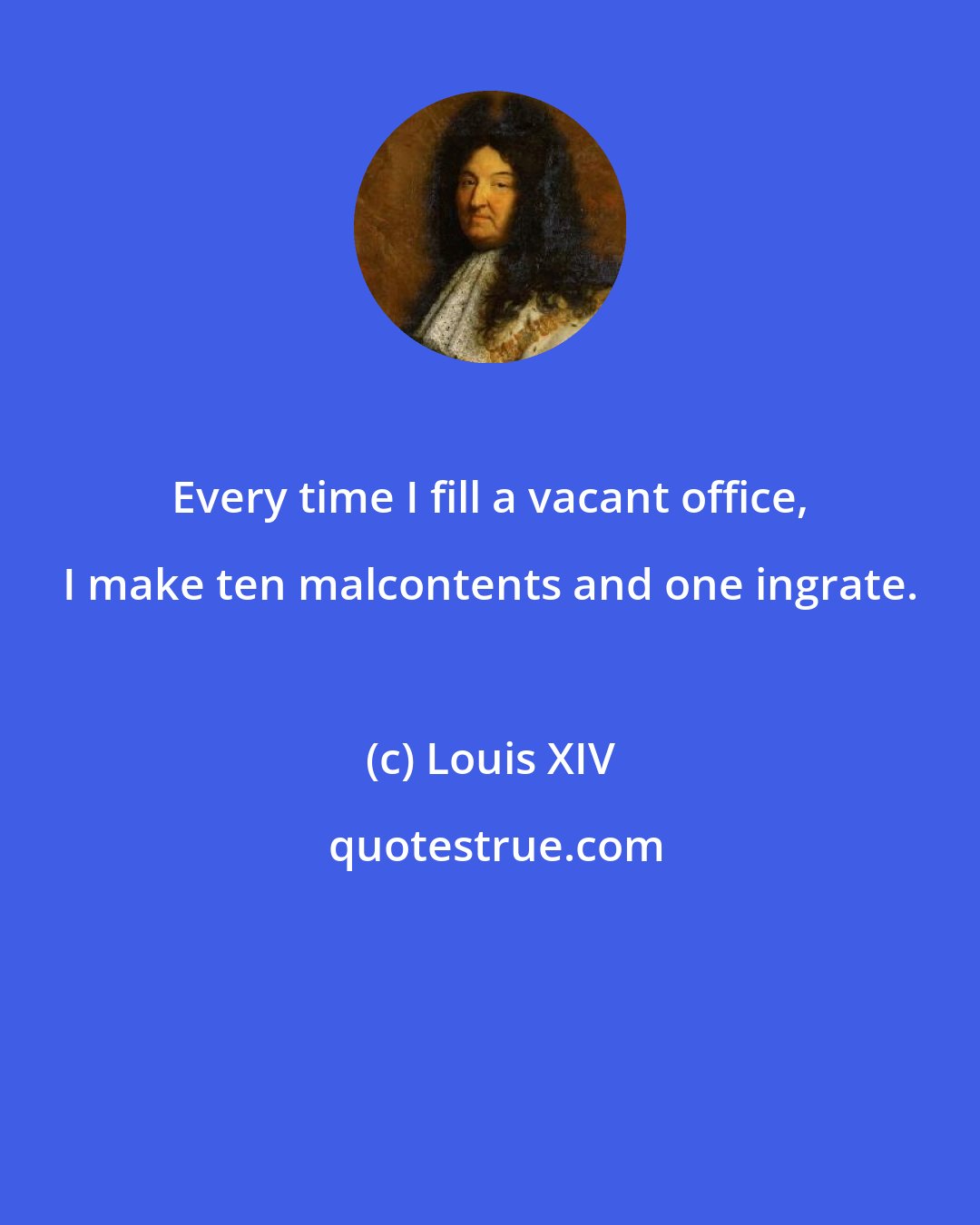 Every time I fill a vacant office, I make ten malcontents and one ingrate.

(c) Louis XIV

quotestrue.com